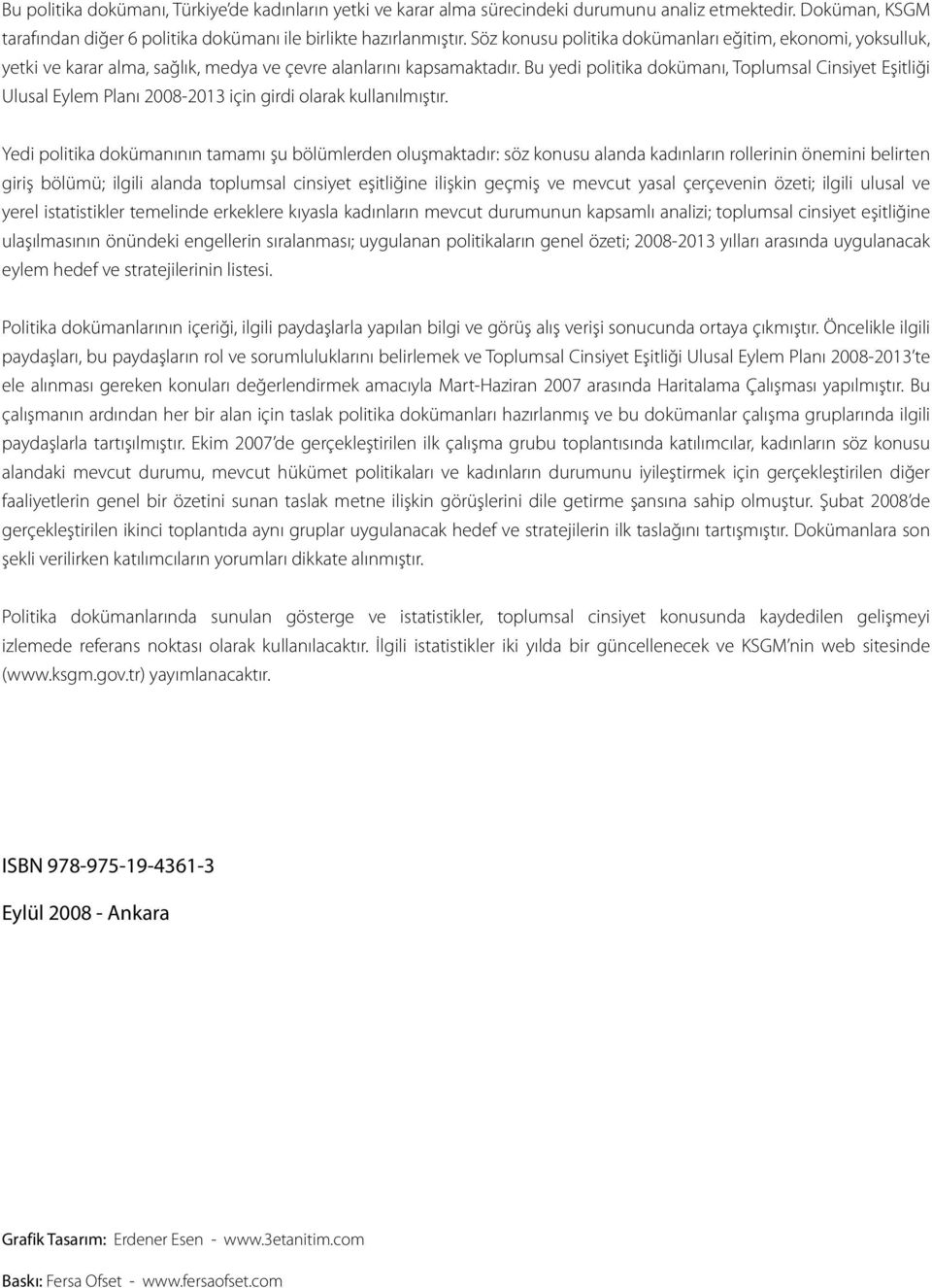 Bu politika dokümanı, Türkiye'de kadınların yetki ve karar alma sürecindeki durumunu analiz etmektedir. Doküman, KSGM tarafından diğer 6 politika dokümanı ile birlikte hazırlanmıştır. Söz konusu politika dokümanları eğitim, ekonomi, yoksulluk, yetki ve karar alma, sağlık, medya ve çevre alanlarını kapsamaktadır. Bu yedi politika dokümanı, Toplumsal Cinsiyet Eşitliği Ulusal Eylem Planı 2008-2013 için girdi olarak kullanılmıştır.

Yedi politika dokümanının tamamı şu bölümlerden oluşmaktadır: söz konusu alanda kadınların rollerinin önemini belirten giriş bölümü; ilgili alanda toplumsal cinsiyet eşitliğine ilişkin geçmiş ve mevcut yasal çerçevenin özeti; ilgili ulusal ve yerel istatistikler temelinde erkeklere kıyasla kadınların mevcut durumunun kapsamlı analizi; toplumsal cinsiyet eşitliğine ulaşılmasının önündeki engellerin sıralanması; uygulanan politikaların genel özeti; 2008-2013 yılları arasında uygulanacak eylem hedef ve stratejilerinin listesi.

Politika dokümanlarının içeriği, ilgili paydaşlarla yapılan bilgi ve görüş alış verişi sonucunda ortaya çıkmıştır. Öncelikle ilgili paydaşları, bu paydaşların rol ve sorumluluklarını belirlemek ve Toplumsal Cinsiyet Eşitliği Ulusal Eylem Planı 2008-2013'te ele alınması gereken konuları değerlendirmek amacıyla Mart-Haziran 2007 arasında Haritalama Çalışması yapılmıştır. Bu çalışmanın ardından her bir alan için taslak politika dokümanları hazırlanmış ve bu dokümanlar çalışma gruplarında ilgili paydaşlarla tartışılmıştır. Ekim 2007'de gerçekleştirilen ilk çalışma grubu toplantısında katılımcılar, kadınların söz konusu alandaki mevcut durumu, mevcut hükümet politikaları ve kadınların durumunu iyileştirmek için gerçekleştirilen diğer faaliyetlerin genel bir özetini sunan taslak metne ilişkin görüşlerini dile getirme şansına sahip olmuştur. Şubat 2008'de gerçekleştirilen ikinci toplantıda aynı gruplar uygulanacak hedef ve stratejilerin ilk taslağını tartışmıştır. Dokümanlara son şekli verilirken katılımcıların yorumları dikkate alınmıştır.

Politika dokümanlarında sunulan gösterge ve istatistikler, toplumsal cinsiyet konusunda kaydedilen gelişmeyi izlemede referans noktası olarak kullanılacaktır. İlgili istatistikler iki yılda bir güncellenecek ve KSGM'nin web sitesinde (www.ksgm.gov.tr) yayımlanacaktır.

ISBN 978-975-19-4361-3

Eylül 2008 - Ankara

Grafik Tasarım: Erdener Esen - www.3etanitim.com

Baskı: Fersa Ofset - www.fersaofset.com